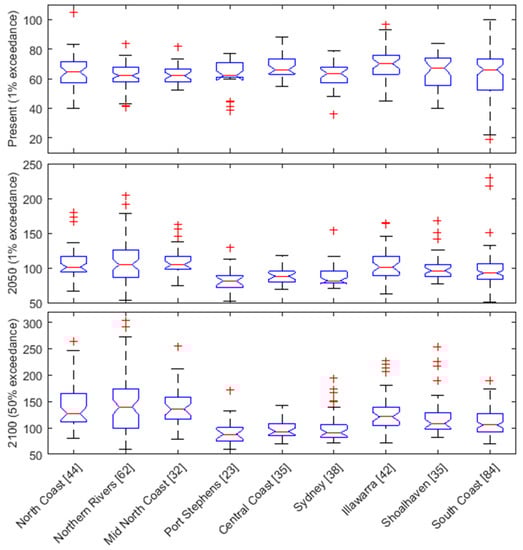 Present (1% exceedance)
100
80
60
40
20

2050 (1% exceedance)
250
200
150
100
50

2100 (50% exceedance)
300
250
200
150
100
50

North Coast [44]
Northern Rivers [62]
Mid North Coast [32]
Port Stephens [23]
Central Coast [35]
Sydney [38]
Illawarra [42]
Shoalhaven [35]
South Coast [84]